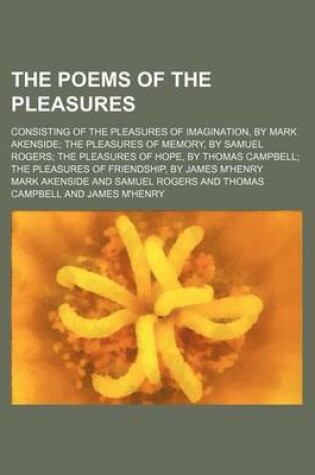 THE POEMS OF THE PLEASURES

CONSISTING OF THE PLEASURES OF IMAGINATION, BY MARK AKENSIDE; THE PLEASURES OF MEMORY, BY SAMUEL ROGERS; THE PLEASURES OF HOPE, BY THOMAS CAMPBELL; THE PLEASURES OF FRIENDSHIP, BY JAMES M'HENRY

MARK AKENSIDE AND SAMUEL ROGERS AND THOMAS CAMPBELL AND JAMES M'HENRY